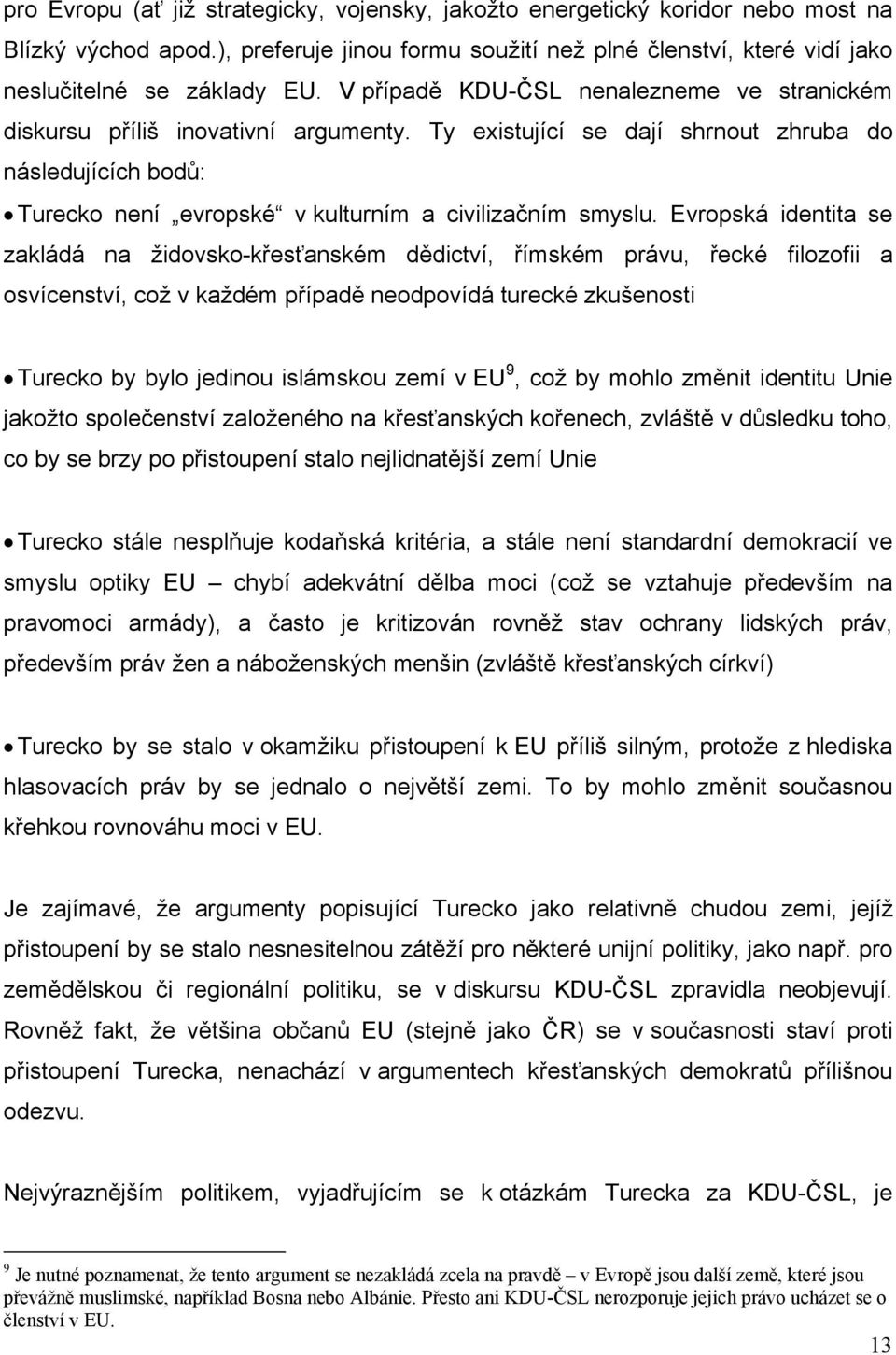 pro Evropu (ať již strategicky, vojensky, jakožto energetický koridor nebo most na Blízký východ apod.), preferuje jinou formu soužití než plné členství, které vidí jako neslučitelné se základy EU. V případě KDU-ČSL nenalezneme ve stranickém diskursu příliš inovativní argumenty. Ty existující se dají shrnout zhruba do následujících bodů:

• Turecko není „evropské“ v kulturním a civilizačním smyslu. Evropská identita se zakládá na židovsko-křesťanském dědictví, římském právu, řecké filozofii a osvícenství, což v každém případě neodpovídá turecké zkušenosti

• Turecko by bylo jedinou islámskou zemí v EU$^9$, což by mohlo změnit identitu Unie jakožto společenství založeného na křesťanských kořenech, zvláště v důsledku toho, co by se brzy po přistoupení stalo nejlidnatější zemí Unie

• Turecko stále nesplňuje kodaňská kritéria, a stále není standardní demokracií ve smyslu optiky EU – chybí adekvátní dělba moci (což se vztahuje především na pravomoci armády), a často je kritizován rovněž stav ochrany lidských práv, především práv žen a náboženských menšin (zvláště křesťanských církví)

• Turecko by se stalo v okamžiku přistoupení k EU příliš silným, protože z hlediska hlasovacích práv by se jednalo o největší zemi. To by mohlo změnit současnou křehkou rovnováhu moci v EU.

Je zajímavé, že argumenty popisující Turecko jako relativně chudou zemi, jejíž přistoupení by se stalo nesnesitelnou zátěží pro některé unijní politiky, jako např. pro zemědělskou či regionální politiku, se v diskursu KDU-ČSL zpravidla neobjevují. Rovněž fakt, že většina občanů EU (stejně jako ČR) se v současnosti staví proti přistoupení Turecka, nenachází v argumentech křesťanských demokratů přílišnou odezvu.

Nejvýraznějším politikem, vyjadřujícím se k otázkám Turecka za KDU-ČSL, je

$^9$ Je nutné poznamenat, že tento argument se nezakládá zcela na pravdě – v Evropě jsou další země, které jsou převážně muslimské, například Bosna nebo Albánie. Přesto ani KDU-ČSL nerozporuje jejich právo ucházet se o členství v EU.

13